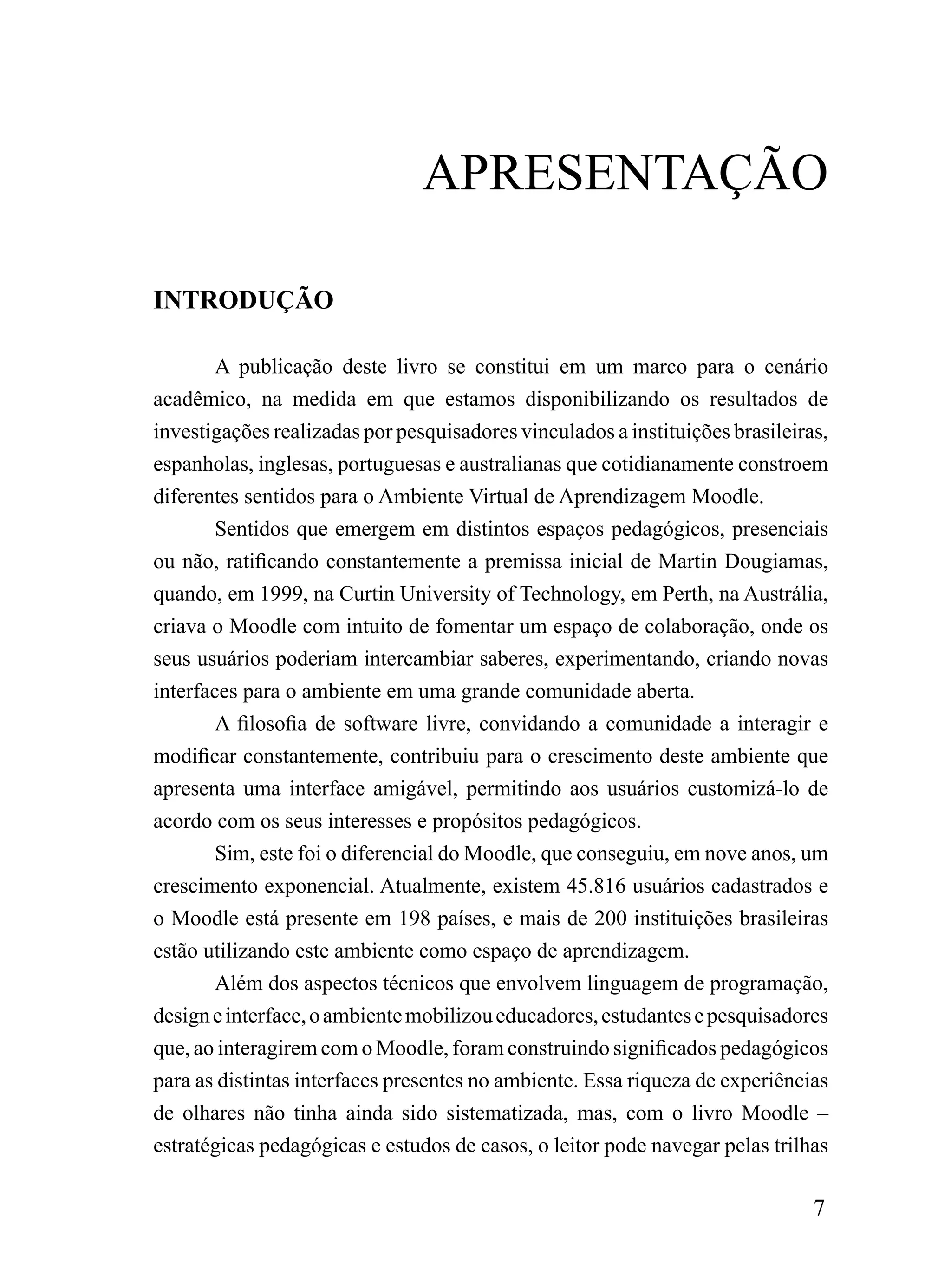 APRESENTAÇÃO

INTRODUÇÃO

A publicação deste livro se constitui em um marco para o cenário acadêmico, na medida em que estamos disponibilizando os resultados de investigações realizadas por pesquisadores vinculados a instituições brasileiras, espanholas, inglesas, portuguesas e australianas que cotidianamente constroem diferentes sentidos para o Ambiente Virtual de Aprendizagem Moodle.

Sentidos que emergem em distintos espaços pedagógicos, presenciais ou não, ratificando constantemente a premissa inicial de Martin Dougiamas, quando, em 1999, na Curtin University of Technology, em Perth, na Austrália, criava o Moodle com intuito de fomentar um espaço de colaboração, onde os seus usuários poderiam intercambiar saberes, experimentando, criando novas interfaces para o ambiente em uma grande comunidade aberta.

A filosofia de software livre, convidando a comunidade a interagir e modificar constantemente, contribuiu para o crescimento deste ambiente que apresenta uma interface amigável, permitindo aos usuários customizá-lo de acordo com os seus interesses e propósitos pedagógicos.

Sim, este foi o diferencial do Moodle, que conseguiu, em nove anos, um crescimento exponencial. Atualmente, existem 45.816 usuários cadastrados e o Moodle está presente em 198 países, e mais de 200 instituições brasileiras estão utilizando este ambiente como espaço de aprendizagem.

Além dos aspectos técnicos que envolvem linguagem de programação, design e interface, o ambiente mobilizou educadores, estudantes e pesquisadores que, ao interagirem com o Moodle, foram construindo significados pedagógicos para as distintas interfaces presentes no ambiente. Essa riqueza de experiências de olhares não tinha ainda sido sistematizada, mas, com o livro Moodle – estratégicas pedagógicas e estudos de casos, o leitor pode navegar pelas trilhas

7